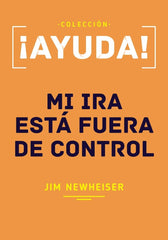 ·COLECCIÓN·
¡AYUDA!

MI IRA ESTÁ FUERA DE CONTROL

JIM NEWHEISER